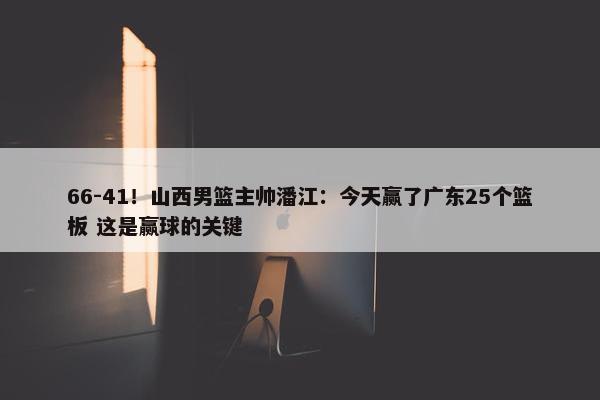 66-41！山西男篮主帅潘江：今天赢了广东25个篮板 这是赢球的关键